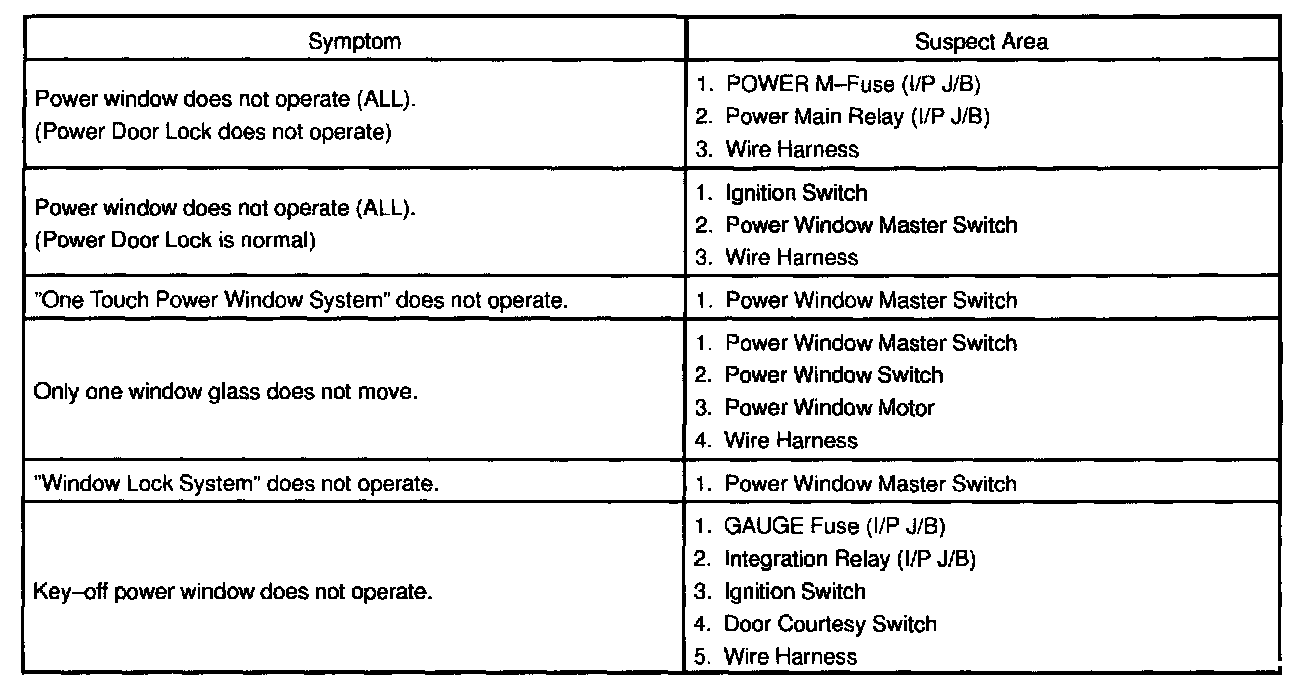 | Symptom | Suspect Area |
|---|---|
| Power window does not operate (ALL). (Power Door Lock does not operate) | 1. POWER M–Fuse (I/P J/B) 2. Power Main Relay (I/P J/B) 3. Wire Harness |
| Power window does not operate (ALL). (Power Door Lock is normal) | 1. Ignition Switch 2. Power Window Master Switch 3. Wire Harness |
| "One Touch Power Window System" does not operate. | 1. Power Window Master Switch |
| Only one window glass does not move. | 1. Power Window Master Switch 2. Power Window Switch 3. Power Window Motor 4. Wire Harness |
| "Window Lock System" does not operate. | 1. Power Window Master Switch |
| Key–off power window does not operate. | 1. GAUGE Fuse (I/P J/B) 2. Integration Relay (I/P J/B) 3. Ignition Switch 4. Door Courtesy Switch 5. Wire Harness |